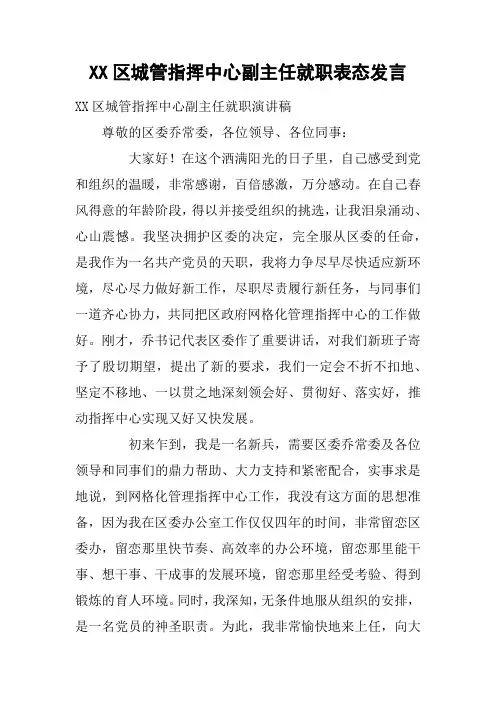 XX 区城管指挥中心副主任就职表态发言

XX 区城管指挥中心副主任就职演讲稿

尊敬的区委乔常委，各位领导、各位同事：

大家好！在这个洒满阳光的日子里，自己感受到党和组织的温暖，非常感谢，百倍感激，万分感动。在自己春风得意的年龄阶段，得以并接受组织的挑选，让我泪泉涌动、心山震憾。我坚决拥护区委的决定，完全服从区委的任命，是我作为一名共产党员的天职，我将力争尽早尽快适应新环境，尽心尽力做好新工作，尽职尽责履行新任务，与同事们一道齐心协力，共同把区政府网格化管理指挥中心的工作做好。刚才，乔书记代表区委作了重要讲话，对我们新班子寄予了殷切期望，提出了新的要求，我们一定会不折不扣地、坚定不移地、一以贯之地深刻领会好、贯彻好、落实好，推动指挥中心实现又好又快发展。

初来乍到，我是一名新兵，需要区委乔常委及各位领导和同事们的鼎力帮助、大力支持和紧密配合，实事求是地说，到网格化管理指挥中心工作，我没有这方面的思想准备，因为我在区委办公室工作仅仅四年的时间，非常留恋区委办，留恋那里快节奏、高效率的办公环境，留恋那里能干事、想干事、干成事的发展环境，留恋那里经受考验、得到锻炼的育人环境。同时，我深知，无条件地服从组织的安排，是一名党员的神圣职责。为此，我非常愉快地来上任，向大